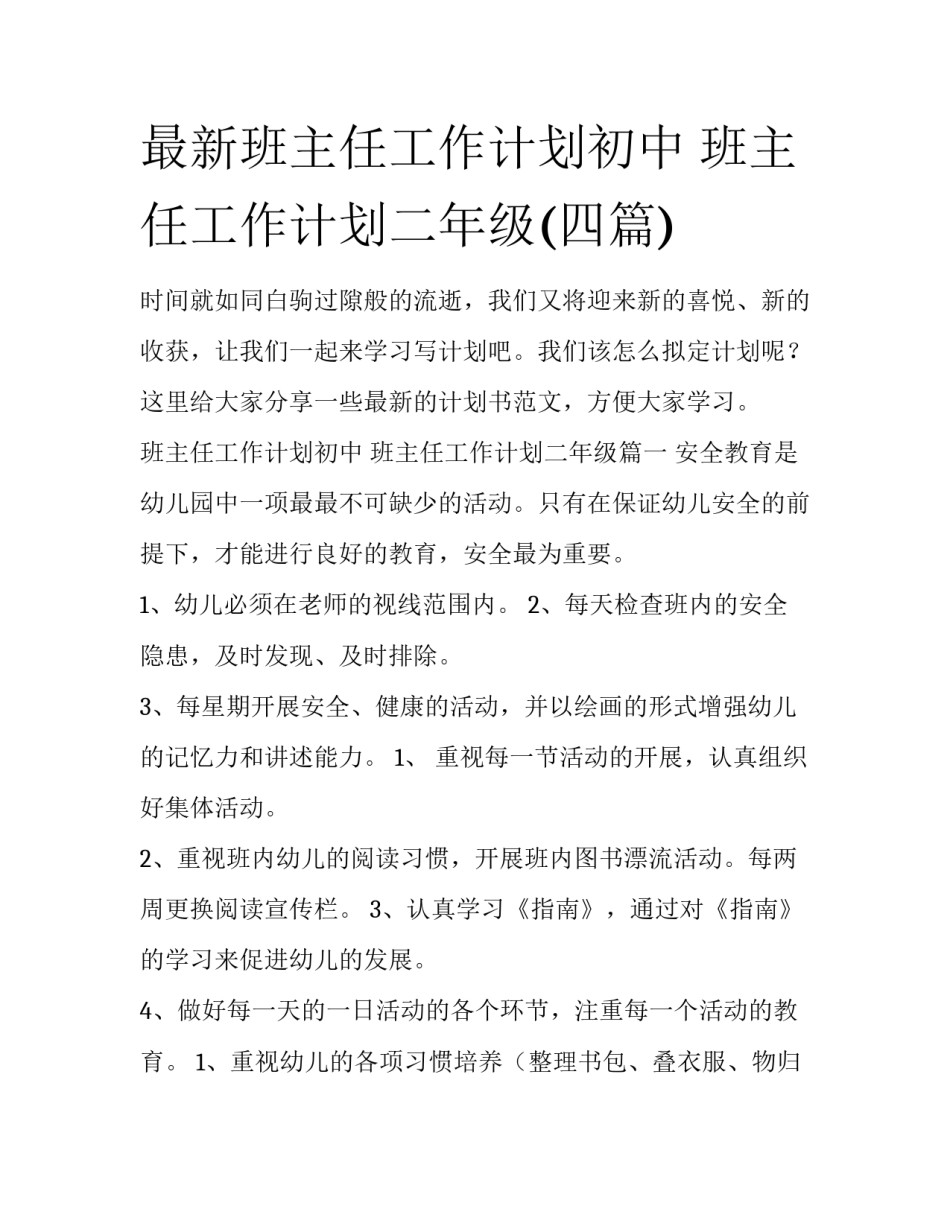 最新班主任工作计划初中 班主任工作计划二年级(四篇)

时间就如同白驹过隙般的流逝，我们又将迎来新的喜悦、新的收获，让我们一起来学习写计划吧。我们该怎么拟定计划呢？这里给大家分享一些最新的计划书范文，方便大家学习。

班主任工作计划初中 班主任工作计划二年级篇一 安全教育是幼儿园中一项最最不可缺少的活动。只有在保证幼儿安全的前提下，才能进行良好的教育，安全最为重要。

1、幼儿必须在老师的视线范围内。 2、每天检查班内的安全隐患，及时发现、及时排除。

3、每星期开展安全、健康的活动，并以绘画的形式增强幼儿的记忆力和讲述能力。 1、 重视每一节活动的开展，认真组织好集体活动。

2、重视班内幼儿的阅读习惯，开展班内图书漂流活动。每两周更换阅读宣传栏。 3、认真学习《指南》，通过对《指南》的学习来促进幼儿的发展。

4、做好每一天的一日活动的各个环节，注重每一个活动的教育。 1、重视幼儿的各项习惯培养（整理书包、叠衣服、物归